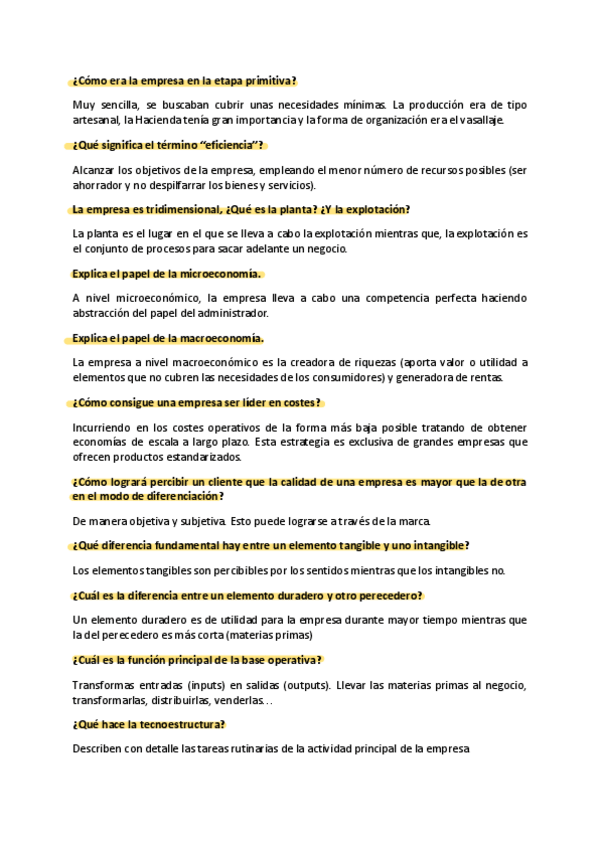 ¿Cómo era la empresa en la etapa primitiva?

Muy sencilla, se buscaban cubrir unas necesidades mínimas. La producción era de tipo artesanal, la Hacienda tenía gran importancia y la forma de organización era el vasallaje.

¿Qué significa el término "eficiencia"?

Alcanzar los objetivos de la empresa, empleando el menor número de recursos posibles (ser ahorrador y no despilfarrar los bienes y servicios).

La empresa es tridimensional, ¿Qué es la planta? ¿Y la explotación?

La planta es el lugar en el que se lleva a cabo la explotación mientras que, la explotación es el conjunto de procesos para sacar adelante un negocio.

Explica el papel de la microeconomía.

A nivel microeconómico, la empresa lleva a cabo una competencia perfecta haciendo abstracción del papel del administrador.

Explica el papel de la macroeconomía.

La empresa a nivel macroeconómico es la creadora de riquezas (aporta valor o utilidad a elementos que no cubren las necesidades de los consumidores) y generadora de rentas.

¿Cómo consigue una empresa ser líder en costes?

Incurriendo en los costes operativos de la forma más baja posible tratando de obtener economías de escala a largo plazo. Esta estrategia es exclusiva de grandes empresas que ofrecen productos estandarizados.

¿Cómo logrará percibir un cliente que la calidad de una empresa es mayor que la de otra en el modo de diferenciación?

De manera objetiva y subjetiva. Esto puede lograrse a través de la marca.

¿Qué diferencia fundamental hay entre un elemento tangible y uno intangible?

Los elementos tangibles son percibibles por los sentidos mientras que los intangibles no.

¿Cuál es la diferencia entre un elemento duradero y otro perecedero?

Un elemento duradero es de utilidad para la empresa durante mayor tiempo mientras que la del perecedero es más corta (materias primas)

¿Cuál es la función principal de la base operativa?

Transformas entradas (inputs) en salidas (outputs). Llevar las materias primas al negocio, transformarlas, distribuirlas, venderlas…

¿Qué hace la tecnoestructura?

Describen con detalle las tareas rutinarias de la actividad principal de la empresa